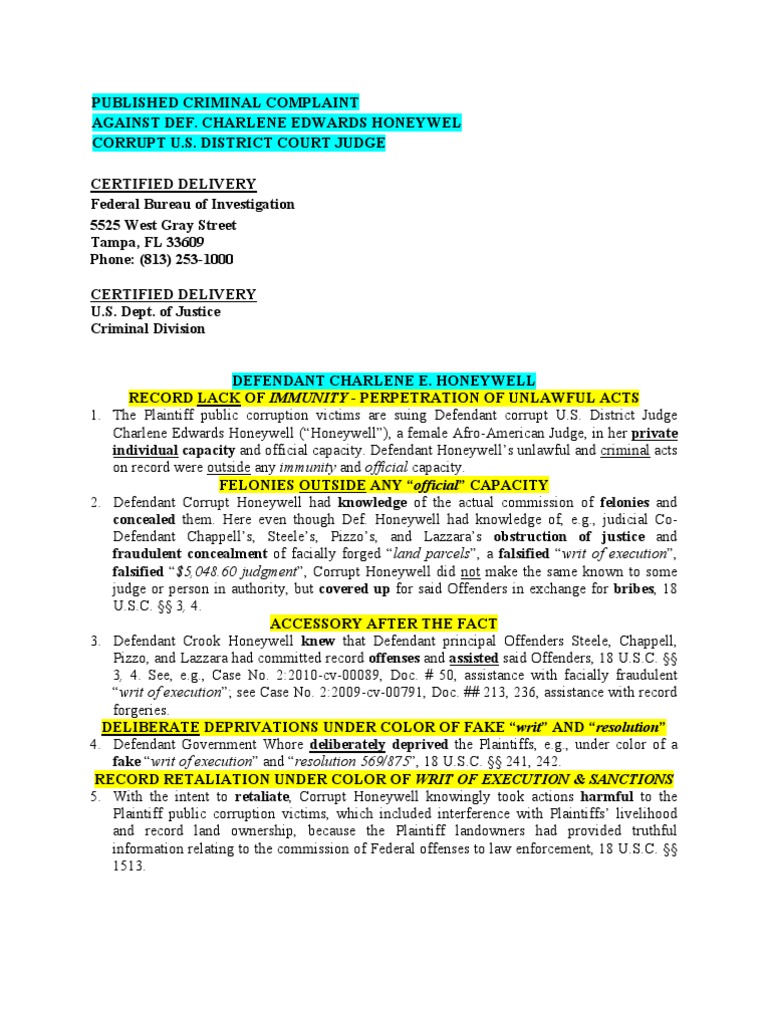 PUBLISHED CRIMINAL COMPLAINT
AGAINST DEF. CHARLENE EDWARDS HONEYWEL
CORRUPT U.S. DISTRICT COURT JUDGE

CERTIFIED DELIVERY
Federal Bureau of Investigation
5525 West Gray Street
Tampa, FL 33609
Phone: (813) 253-1000

CERTIFIED DELIVERY
U.S. Dept. of Justice
Criminal Division

DEFENDANT CHARLENE E. HONEYWELL
RECORD LACK OF IMMUNITY - PERPETRATION OF UNLAWFUL ACTS

1. The Plaintiff public corruption victims are suing Defendant corrupt U.S. District Judge Charlene Edwards Honeywell ("Honeywell"), a female Afro-American Judge, in her private individual capacity and official capacity. Defendant Honeywell's unlawful and criminal acts on record were outside any immunity and official capacity.

FELONIES OUTSIDE ANY "official" CAPACITY

2. Defendant Corrupt Honeywell had knowledge of the actual commission of felonies and concealed them. Here even though Def. Honeywell had knowledge of, e.g., judicial Co-Defendant Chappell's, Steele's, Pizzo's, and Lazzara's obstruction of justice and fraudulent concealment of facially forged "land parcels", a falsified "writ of execution", falsified "$5,048.60 judgment", Corrupt Honeywell did not make the same known to some judge or person in authority, but covered up for said Offenders in exchange for bribes, 18 U.S.C. §§ 3, 4.

ACCESSORY AFTER THE FACT

3. Defendant Crook Honeywell knew that Defendant principal Offenders Steele, Chappell, Pizzo, and Lazzara had committed record offenses and assisted said Offenders, 18 U.S.C. §§ 3, 4. See, e.g., Case No. 2:2010-cv-00089, Doc. # 50, assistance with facially fraudulent "writ of execution"; see Case No. 2:2009-cv-00791, Doc. ## 213, 236, assistance with record forgeries.

DELIBERATE DEPRIVATIONS UNDER COLOR OF FAKE "writ" AND "resolution"

4. Defendant Government Whore deliberately deprived the Plaintiffs, e.g., under color of a fake "writ of execution" and "resolution 569/875", 18 U.S.C. §§ 241, 242.

RECORD RETALIATION UNDER COLOR OF WRIT OF EXECUTION & SANCTIONS

5. With the intent to retaliate, Corrupt Honeywell knowingly took actions harmful to the Plaintiff public corruption victims, which included interference with Plaintiffs' livelihood and record land ownership, because the Plaintiff landowners had provided truthful information relating to the commission of Federal offenses to law enforcement, 18 U.S.C. §§ 1513.